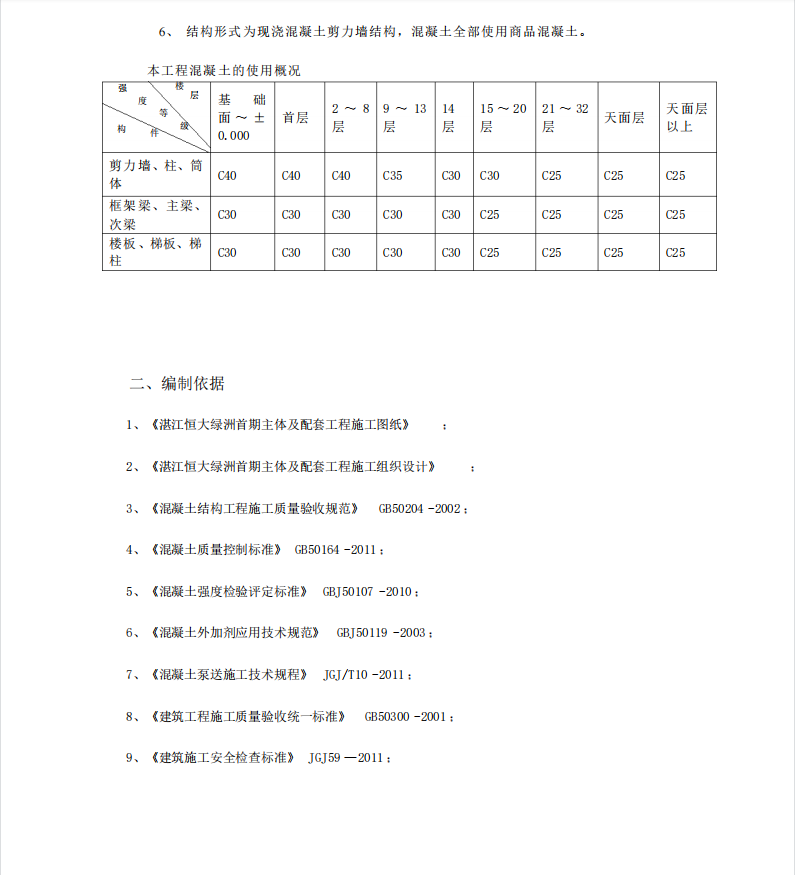 6、 结构形式为现浇混凝土剪力墙结构，混凝土全部使用商品混凝土。

本工程混凝土的使用概况

| 强度等级 楼层 构件 | 基础面～±0.000 | 首层 | 2～8层 | 9～13层 | 14层 | 15～20层 | 21～32层 | 天面层 | 天面层以上 |
|---|---|---|---|---|---|---|---|---|---|
| 剪力墙、柱、筒体 | C40 | C40 | C40 | C35 | C30 | C30 | C25 | C25 | C25 |
| 框架梁、主梁、次梁 | C30 | C30 | C30 | C30 | C30 | C25 | C25 | C25 | C25 |
| 楼板、梯板、梯柱 | C30 | C30 | C30 | C30 | C30 | C25 | C25 | C25 | C25 |

二、编制依据

1、《湛江恒大绿洲首期主体及配套工程施工图纸》 ；

2、《湛江恒大绿洲首期主体及配套工程施工组织设计》 ；

3、《混凝土结构工程施工质量验收规范》 GB50204 -2002；

4、《混凝土质量控制标准》 GB50164 -2011；

5、《混凝土强度检验评定标准》 GBJ50107 -2010；

6、《混凝土外加剂应用技术规范》 GBJ50119 -2003；

7、《混凝土泵送施工技术规程》 JGJ/T10 -2011；

8、《建筑工程施工质量验收统一标准》 GB50300 -2001；

9、《建筑施工安全检查标准》 JGJ59 —2011；